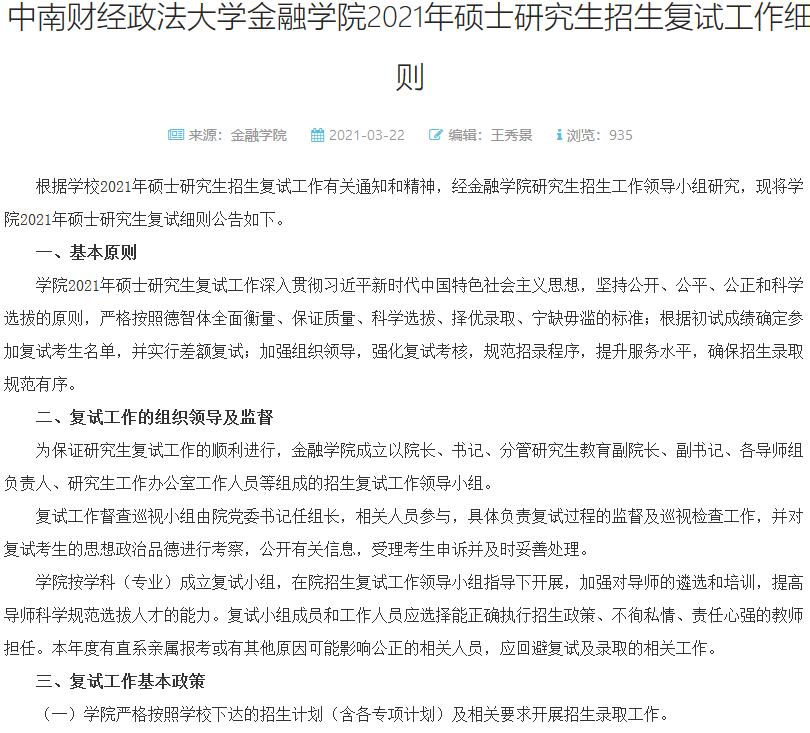 中南财经政法大学金融学院2021年硕士研究生招生复试工作细则

来源：金融学院 2021-03-22 编辑：王秀景 浏览：935

根据学校2021年硕士研究生招生复试工作有关通知和精神，经金融学院研究生招生工作领导小组研究，现将学院2021年硕士研究生复试细则公告如下。

一、基本原则

学院2021年硕士研究生复试工作深入贯彻习近平新时代中国特色社会主义思想，坚持公开、公平、公正和科学选拔的原则，严格按照德智体全面衡量、保证质量、科学选拔、择优录取、宁缺毋滥的标准；根据初试成绩确定参加复试考生名单，并实行差额复试；加强组织领导，强化复试考核，规范招录程序，提升服务水平，确保招生录取规范有序。

二、复试工作的组织领导及监督

为保证研究生复试工作的顺利进行，金融学院成立以院长、书记、分管研究生教育副院长、副书记、各导师组负责人、研究生工作办公室工作人员等组成的招生复试工作领导小组。

复试工作督查巡视小组由院党委书记任组长，相关人员参与，具体负责复试过程的监督及巡视检查工作，并对复试考生的思想政治品德进行考察，公开有关信息，受理考生申诉并及时妥善处理。

学院按学科（专业）成立复试小组，在院招生复试工作领导小组指导下开展，加强对导师的遴选和培训，提高导师科学规范选拔人才的能力。复试小组成员和工作人员应选择能正确执行招生政策、不徇私情、责任心强的教师担任。本年度有直系亲属报考或有其他原因可能影响公正的相关人员，应回避复试及录取的相关工作。

三、复试工作基本政策

（一）学院严格按照学校下达的招生计划（含各专项计划）及相关要求开展招生录取工作。